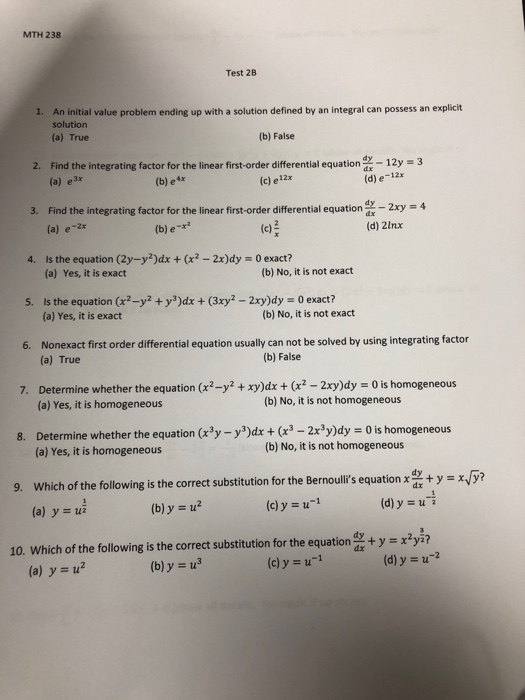 MTH 238

Test 2B

1. An initial value problem ending up with a solution defined by an integral can possess an explicit solution
(a) True (b) False

2. Find the integrating factor for the linear first-order differential equation $\frac{dy}{dx} - 12y = 3$
(a) $e^{3x}$ (b) $e^{4x}$ (c) $e^{12x}$ (d) $e^{-12x}$

3. Find the integrating factor for the linear first-order differential equation $\frac{dy}{dx} - 2xy = 4$
(a) $e^{-2x}$ (b) $e^{-x^2}$ (c) $\frac{2}{x}$ (d) $2lnx$

4. Is the equation $(2y - y^2)dx + (x^2 - 2x)dy = 0$ exact?
(a) Yes, it is exact (b) No, it is not exact

5. Is the equation $(x^2 - y^2 + y^3)dx + (3xy^2 - 2xy)dy = 0$ exact?
(a) Yes, it is exact (b) No, it is not exact

6. Nonexact first order differential equation usually can not be solved by using integrating factor
(a) True (b) False

7. Determine whether the equation $(x^2 - y^2 + xy)dx + (x^2 - 2xy)dy = 0$ is homogeneous
(a) Yes, it is homogeneous (b) No, it is not homogeneous

8. Determine whether the equation $(x^3y - y^3)dx + (x^3 - 2x^3y)dy = 0$ is homogeneous
(a) Yes, it is homogeneous (b) No, it is not homogeneous

9. Which of the following is the correct substitution for the Bernoulli's equation $x\frac{dy}{dx} + y = x\sqrt{y}$?
(a) $y = u^{\frac{1}{2}}$ (b) $y = u^2$ (c) $y = u^{-1}$ (d) $y = u^{-\frac{1}{2}}$

10. Which of the following is the correct substitution for the equation $\frac{dy}{dx} + y = x^2y^{\frac{3}{2}}$?
(a) $y = u^2$ (b) $y = u^3$ (c) $y = u^{-1}$ (d) $y = u^{-2}$